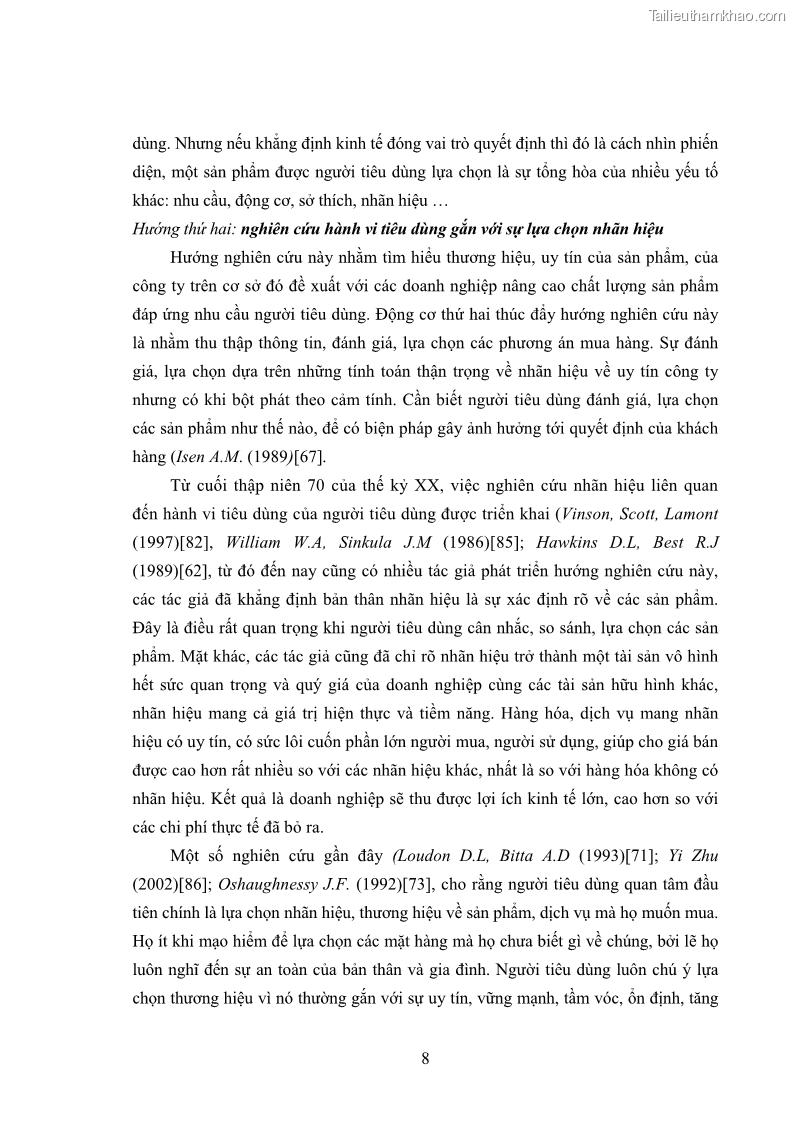 Tailieuthamkhao.com

dùng. Nhưng nếu khẳng định kinh tế đóng vai trò quyết định thì đó là cách nhìn phiến diện, một sản phẩm được người tiêu dùng lựa chọn là sự tổng hòa của nhiều yếu tố khác: nhu cầu, động cơ, sở thích, nhãn hiệu …

Hướng thứ hai: nghiên cứu hành vi tiêu dùng gắn với sự lựa chọn nhãn hiệu

Hướng nghiên cứu này nhằm tìm hiểu thương hiệu, uy tín của sản phẩm, của công ty trên cơ sở đó đề xuất với các doanh nghiệp nâng cao chất lượng sản phẩm đáp ứng nhu cầu người tiêu dùng. Động cơ thứ hai thúc đẩy hướng nghiên cứu này là nhằm thu thập thông tin, đánh giá, lựa chọn các phương án mua hàng. Sự đánh giá, lựa chọn dựa trên những tính toán thận trọng về nhãn hiệu về uy tín công ty nhưng có khi bột phát theo cảm tính. Cần biết người tiêu dùng đánh giá, lựa chọn các sản phẩm như thế nào, để có biện pháp gây ảnh hưởng tới quyết định của khách hàng (Isen A.M. (1989)[67].

Từ cuối thập niên 70 của thế kỷ XX, việc nghiên cứu nhãn hiệu liên quan đến hành vi tiêu dùng của người tiêu dùng được triển khai (Vinson, Scott, Lamont (1997)[82], William W.A, Sinkula J.M (1986)[85]; Hawkins D.L, Best R.J (1989)[62], từ đó đến nay cũng có nhiều tác giả phát triển hướng nghiên cứu này, các tác giả đã khẳng định bản thân nhãn hiệu là sự xác định rõ về các sản phẩm. Đây là điều rất quan trọng khi người tiêu dùng cân nhắc, so sánh, lựa chọn các sản phẩm. Mặt khác, các tác giả cũng đã chỉ rõ nhãn hiệu trở thành một tài sản vô hình hết sức quan trọng và quý giá của doanh nghiệp cùng các tài sản hữu hình khác, nhãn hiệu mang cả giá trị hiện thực và tiềm năng. Hàng hóa, dịch vụ mang nhãn hiệu có uy tín, có sức lôi cuốn phần lớn người mua, người sử dụng, giúp cho giá bán được cao hơn rất nhiều so với các nhãn hiệu khác, nhất là so với hàng hóa không có nhãn hiệu. Kết quả là doanh nghiệp sẽ thu được lợi ích kinh tế lớn, cao hơn so với các chi phí thực tế đã bỏ ra.

Một số nghiên cứu gần đây (Loudon D.L, Bitta A.D (1993)[71]; Yi Zhu (2002)[86]; Oshaughnessy J.F. (1992)[73], cho rằng người tiêu dùng quan tâm đầu tiên chính là lựa chọn nhãn hiệu, thương hiệu về sản phẩm, dịch vụ mà họ muốn mua. Họ ít khi mạo hiểm để lựa chọn các mặt hàng mà họ chưa biết gì về chúng, bởi lẽ họ luôn nghĩ đến sự an toàn của bản thân và gia đình. Người tiêu dùng luôn chú ý lựa chọn thương hiệu vì nó thường gắn với sự uy tín, vững mạnh, tầm vóc, ổn định, tăng

8